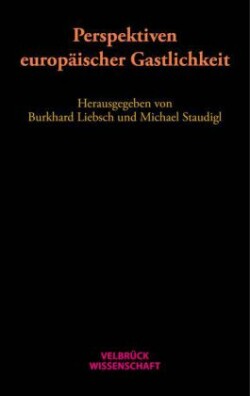 Perspektiven europäischer Gastlichkeit

Herausgegeben von
Burkhard Liebsch und Michael Staudigl

VELBRÜCK
WISSENSCHAFT